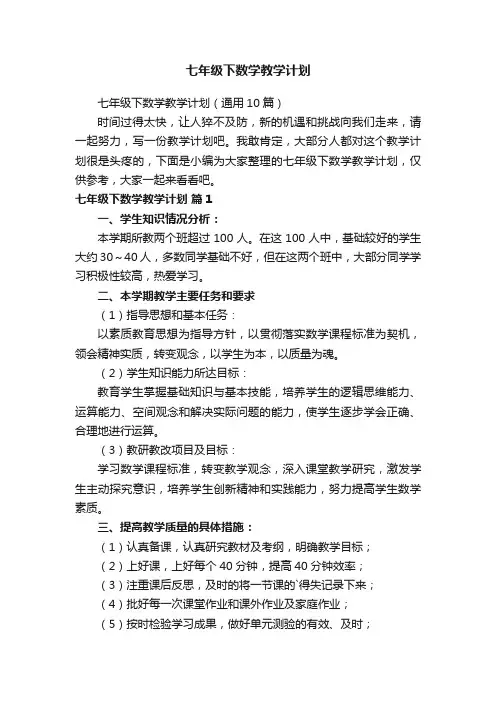 七年级下数学教学计划

七年级下数学教学计划（通用10篇）

时间过得太快，让人猝不及防，新的机遇和挑战向我们走来，请一起努力，写一份教学计划吧。我敢肯定，大部分人都对这个教学计划很是头疼的，下面是小编为大家整理的七年级下数学教学计划，仅供参考，大家一起来看看吧。

七年级下数学教学计划 篇1

一、学生知识情况分析：

本学期所教两个班超过100人。在这100人中，基础较好的学生大约30～40人，多数同学基础不好，但在这两个班中，大部分同学学习积极性较高，热爱学习。

二、本学期教学主要任务和要求

（1）指导思想和基本任务：

以素质教育思想为指导方针，以贯彻落实数学课程标准为契机，领会精神实质，转变观念，以学生为本，以质量为魂。

（2）学生知识能力所达目标：

教育学生掌握基础知识与基本技能，培养学生的逻辑思维能力、运算能力、空间观念和解决实际问题的能力，使学生逐步学会正确、合理地进行运算。

（3）教研教改项目及目标：

学习数学课程标准，转变教学观念，深入课堂教学研究，激发学生主动探究意识，培养学生创新精神和实践能力，努力提高学生数学素质。

三、提高教学质量的具体措施：

（1）认真备课，认真研究教材及考纲，明确教学目标；

（2）上好课，上好每个40分钟，提高40分钟效率；

（3）注重课后反思，及时的将一节课的`得失记录下来；

（4）批好每一次课堂作业和课外作业及家庭作业；

（5）按时检验学习成果，做好单元测验的有效、及时；